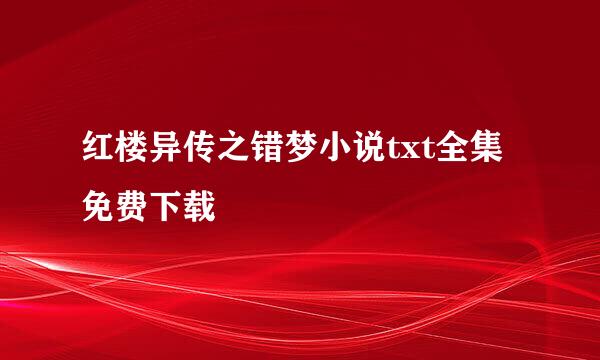 红楼异传之错梦小说txt全集免费下载